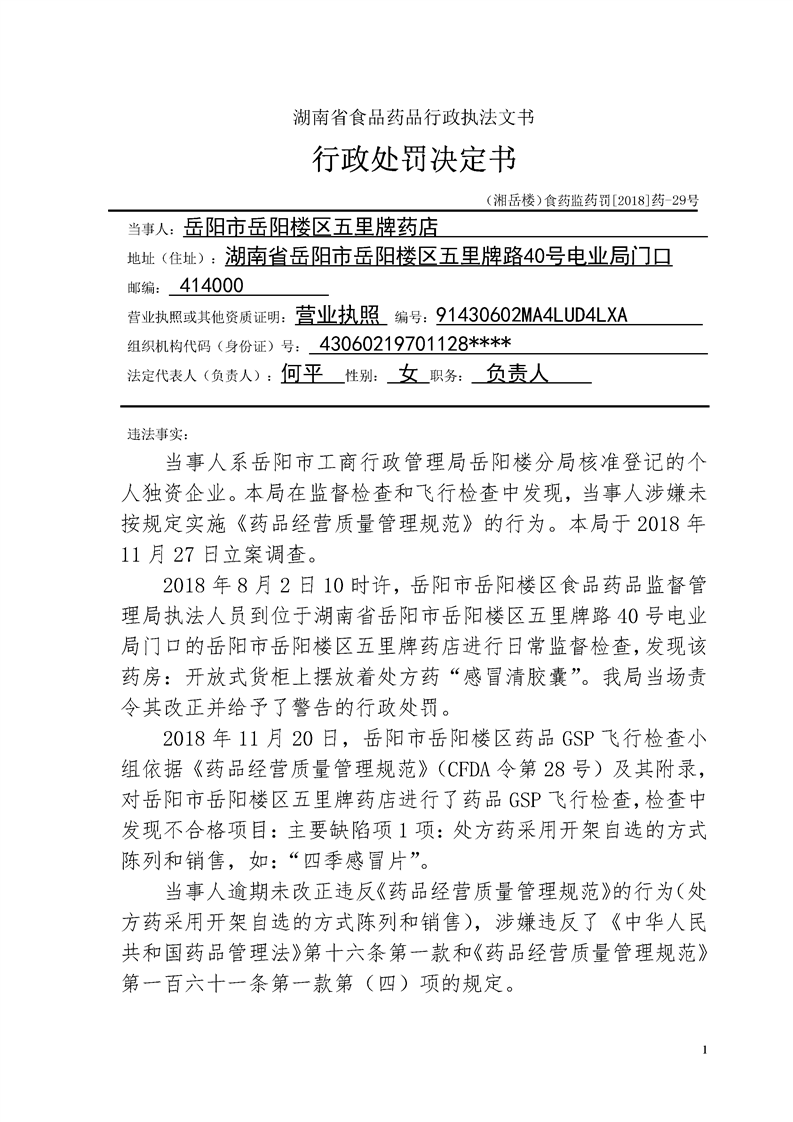 湖南省食品药品行政执法文书

行政处罚决定书

（湘岳楼）食药监药罚[2018]药-29号

当事人：岳阳市岳阳楼区五里牌药店

地址（住址）：湖南省岳阳市岳阳楼区五里牌路40号电业局门口

邮编：414000

营业执照或其他资质证明：营业执照 编号：91430602MA4LUD4LXA

组织机构代码（身份证）号：43060219701128****

法定代表人（负责人）：何平 性别：女 职务：负责人

违法事实：

当事人系岳阳市工商行政管理局岳阳楼分局核准登记的个人独资企业。本局在监督检查和飞行检查中发现，当事人涉嫌未按规定实施《药品经营质量管理规范》的行为。本局于2018年11月27日立案调查。

2018年8月2日10时许，岳阳市岳阳楼区食品药品监督管理局执法人员到位于湖南省岳阳市岳阳楼区五里牌路40号电业局门口的岳阳市岳阳楼区五里牌药店进行日常监督检查，发现该药房：开放式货柜上摆放着处方药“感冒清胶囊”。我局当场责令其改正并给予了警告的行政处罚。

2018年11月20日，岳阳市岳阳楼区药品GSP飞行检查小组依据《药品经营质量管理规范》（CFDA令第28号）及其附录，对岳阳市岳阳楼区五里牌药店进行了药品GSP飞行检查，检查中发现不合格项目：主要缺陷项1项：处方药采用开架自选的方式陈列和销售，如：“四季感冒片”。

当事人逾期未改正违反《药品经营质量管理规范》的行为（处方药采用开架自选的方式陈列和销售），涉嫌违反了《中华人民共和国药品管理法》第十六条第一款和《药品经营质量管理规范》第一百六十一条第一款第（四）项的规定。

1